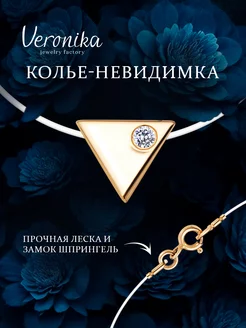 Veronika
jewelry factory

КОЛЬЕ-НЕВИДИМКА

ПРОЧНАЯ ЛЕСКА И ЗАМОК ШПРИНГЕЛЬ